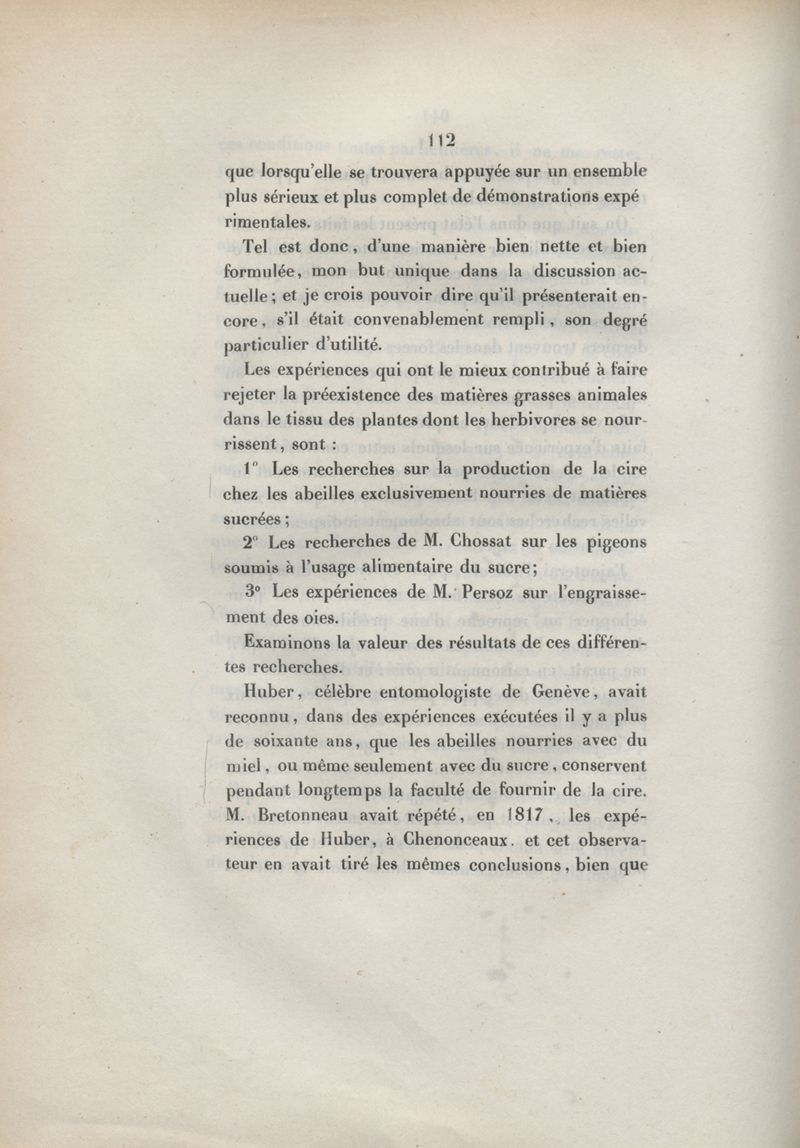 112

que lorsqu'elle se trouvera appuyée sur un ensemble plus sérieux et plus complet de démonstrations expérimentales.

Tel est donc, d'une manière bien nette et bien formulée, mon but unique dans la discussion actuelle; et je crois pouvoir dire qu'il présenterait encore, s'il était convenablement rempli, son degré particulier d'utilité.

Les expériences qui ont le mieux contribué à faire rejeter la préexistence des matières grasses animales dans le tissu des plantes dont les herbivores se nourrissent, sont :

1° Les recherches sur la production de la cire chez les abeilles exclusivement nourries de matières sucrées;

2° Les recherches de M. Chossat sur les pigeons soumis à l'usage alimentaire du sucre;

3° Les expériences de M. Persoz sur l'engraissement des oies.

Examinons la valeur des résultats de ces différentes recherches.

Huber, célèbre entomologiste de Genève, avait reconnu, dans des expériences exécutées il y a plus de soixante ans, que les abeilles nourries avec du miel, ou même seulement avec du sucre, conservent pendant longtemps la faculté de fournir de la cire. M. Bretonneau avait répété, en 1817, les expériences de Huber, à Chenonceaux. et cet observateur en avait tiré les mêmes conclusions, bien que